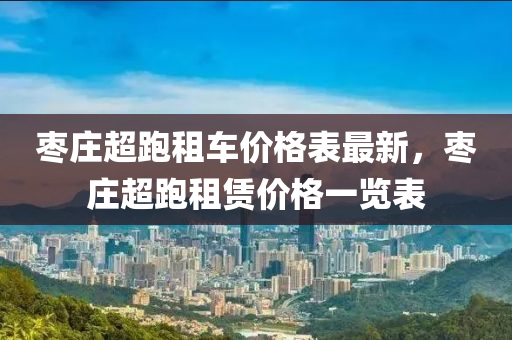 枣庄超跑租车价格表最新，枣庄超跑租赁价格一览表